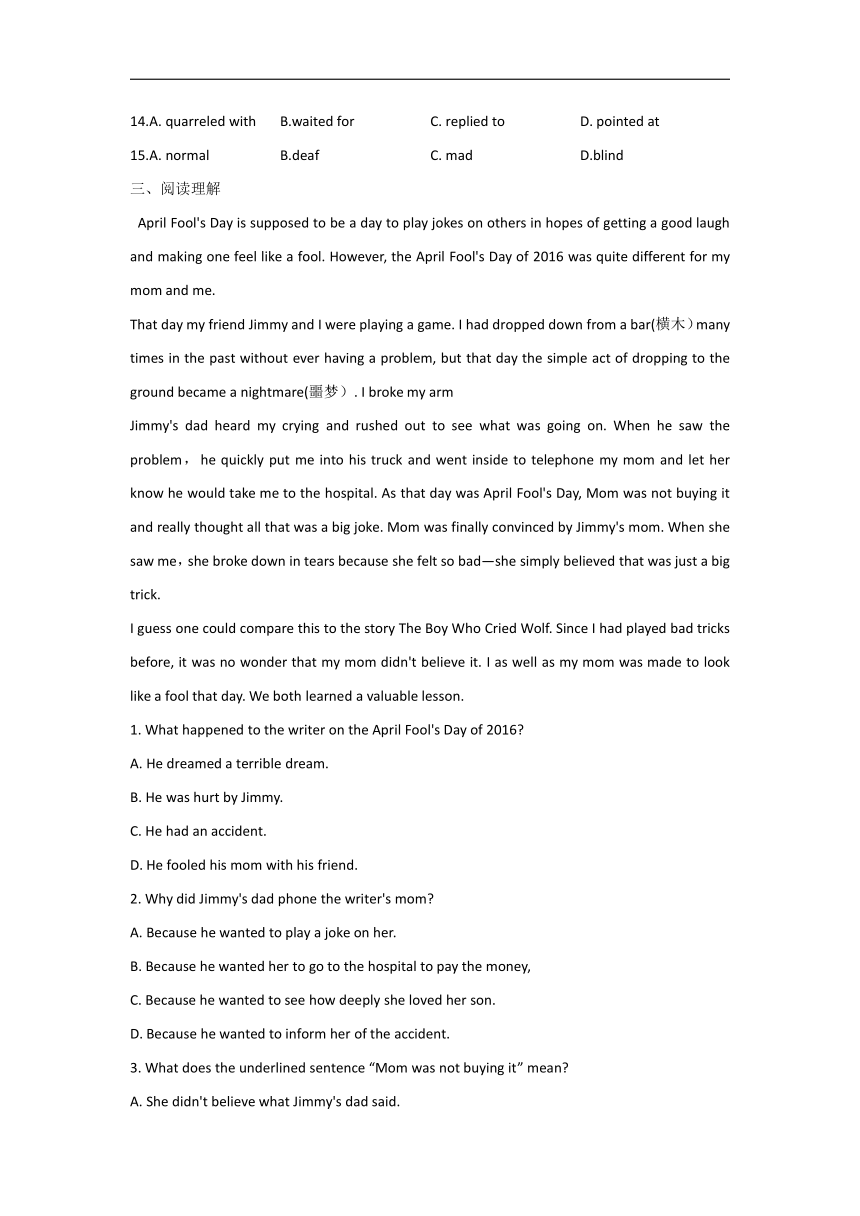 14.A. quarreled with B.waited for C. replied to D. pointed at

15.A. normal B.deaf C. mad D.blind

三、阅读理解

April Fool's Day is supposed to be a day to play jokes on others in hopes of getting a good laugh and making one feel like a fool. However, the April Fool's Day of 2016 was quite different for my mom and me.

That day my friend Jimmy and I were playing a game. I had dropped down from a bar(横木）many times in the past without ever having a problem, but that day the simple act of dropping to the ground became a nightmare(噩梦）. I broke my arm

Jimmy's dad heard my crying and rushed out to see what was going on. When he saw the problem， he quickly put me into his truck and went inside to telephone my mom and let her know he would take me to the hospital. As that day was April Fool's Day, Mom was not buying it and really thought all that was a big joke. Mom was finally convinced by Jimmy's mom. When she saw me，she broke down in tears because she felt so bad—she simply believed that was just a big trick.

I guess one could compare this to the story The Boy Who Cried Wolf. Since I had played bad tricks before, it was no wonder that my mom didn't believe it. I as well as my mom was made to look like a fool that day. We both learned a valuable lesson.

1. What happened to the writer on the April Fool's Day of 2016?

A. He dreamed a terrible dream.

B. He was hurt by Jimmy.

C. He had an accident.

D. He fooled his mom with his friend.

2. Why did Jimmy's dad phone the writer's mom?

A. Because he wanted to play a joke on her.

B. Because he wanted her to go to the hospital to pay the money,

C. Because he wanted to see how deeply she loved her son.

D. Because he wanted to inform her of the accident.

3. What does the underlined sentence “Mom was not buying it” mean?

A. She didn't believe what Jimmy's dad said.